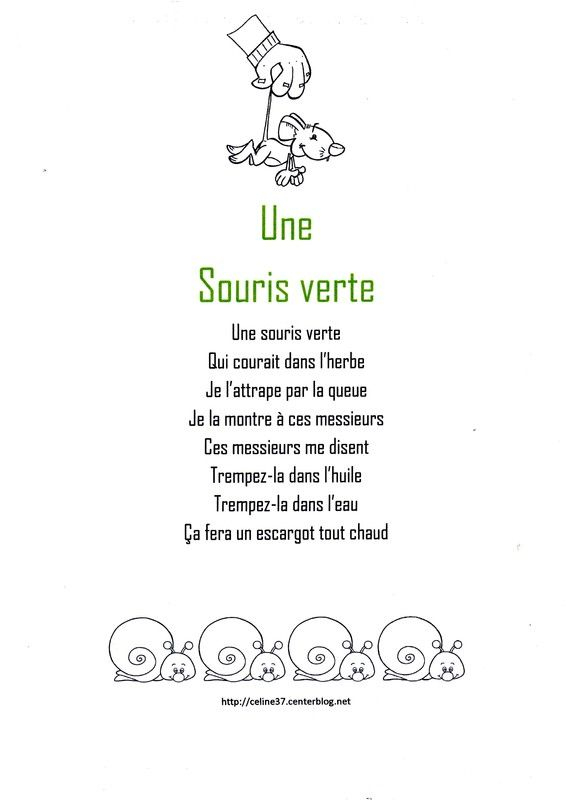 Une
Souris verte

Une souris verte
Qui courait dans l'herbe
Je l'attrape par la queue
Je la montre à ces messieurs
Ces messieurs me disent
Trempez-la dans l'huile
Trempez-la dans l'eau
Ça fera un escargot tout chaud

http://celine37.centerblog.net